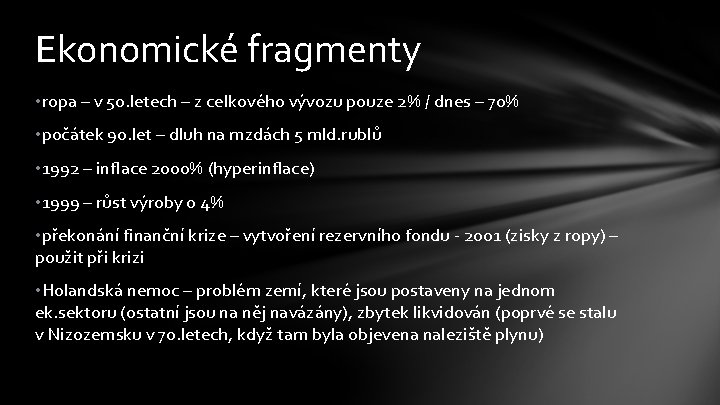 Ekonomické fragmenty

• ropa – v 50.letech – z celkového vývozu pouze 2% / dnes – 70%

• počátek 90.let – dluh na mzdách 5 mld.rublů

• 1992 – inflace 2000% (hyperinflace)

• 1999 – růst výroby o 4%

• překonání finanční krize – vytvoření rezervního fondu - 2001 (zisky z ropy) – použit při krizi

• Holandská nemoc – problém zemí, které jsou postaveny na jednom ek.sektoru (ostatní jsou na něj navázány), zbytek likvidován (poprvé se stalu v Nizozemsku v 70.letech, když tam byla objevena naleziště plynu)